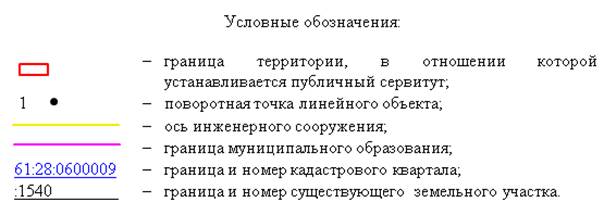 Условные обозначения:

– граница территории, в отношении которой устанавливается публичный сервитут;

1 – поворотная точка линейного объекта;

– ось инженерного сооружения;

– граница муниципального образования;

61:28:0600009 – граница и номер кадастрового квартала;

:1540 – граница и номер существующего земельного участка.